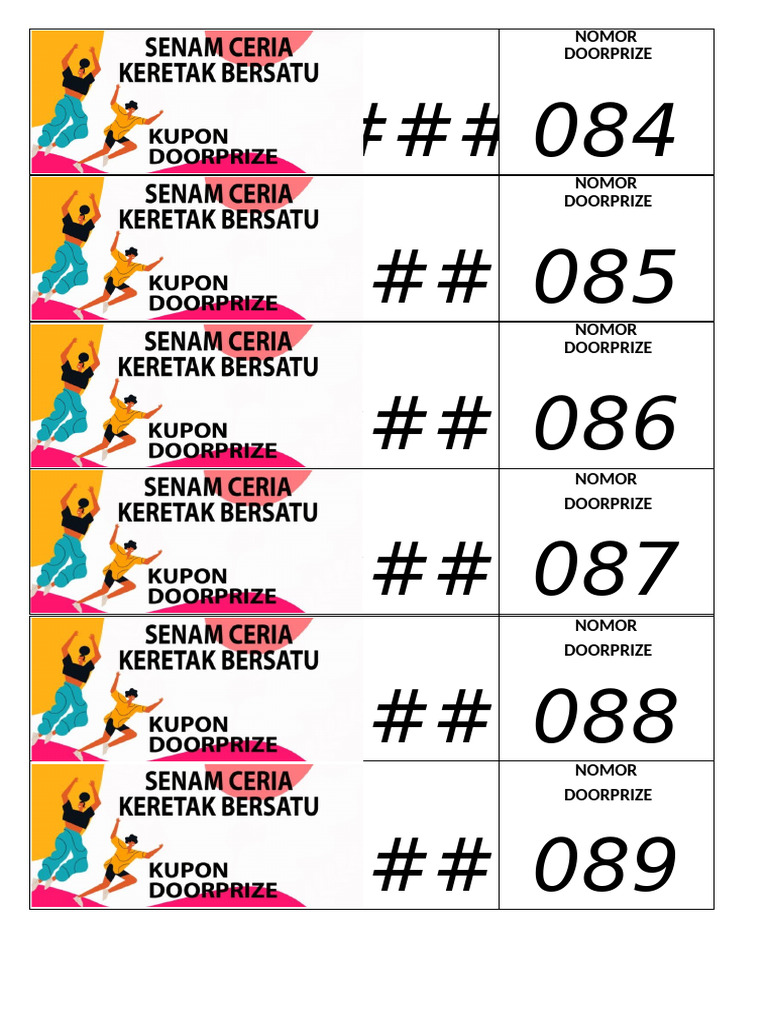 | SENAM CERIA KERETAK BERSATU KUPON DOORPRIZE | ### | NOMOR DOORPRIZE 084 |
|---|---|---|
| SENAM CERIA KERETAK BERSATU KUPON DOORPRIZE | ## | NOMOR DOORPRIZE 085 |
| SENAM CERIA KERETAK BERSATU KUPON DOORPRIZE | ## | NOMOR DOORPRIZE 086 |
| SENAM CERIA KERETAK BERSATU KUPON DOORPRIZE | ## | NOMOR DOORPRIZE 087 |
| SENAM CERIA KERETAK BERSATU KUPON DOORPRIZE | ## | NOMOR DOORPRIZE 088 |
| SENAM CERIA KERETAK BERSATU KUPON DOORPRIZE | ## | NOMOR DOORPRIZE 089 |